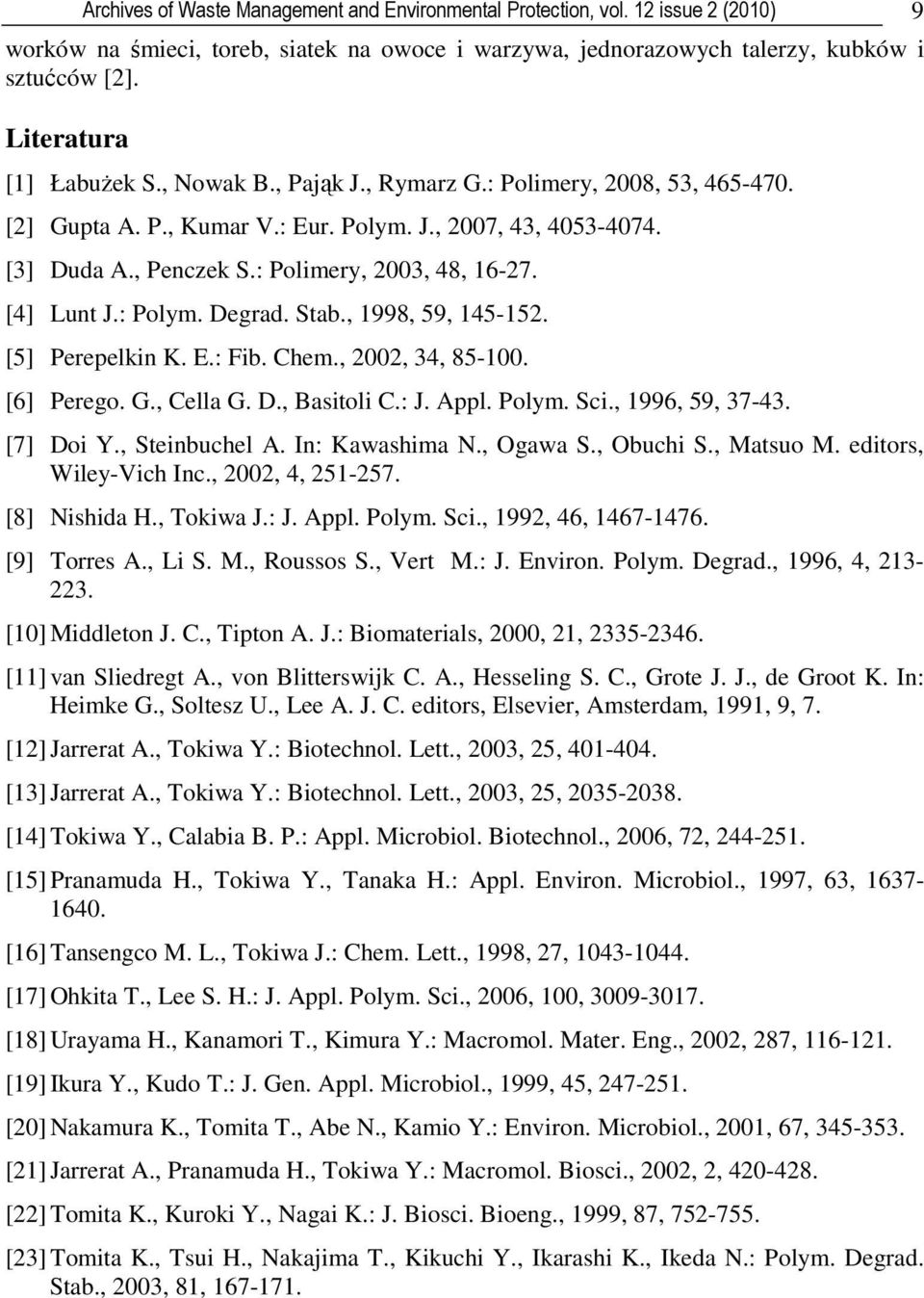 Archives of Waste Management and Environmental Protection, vol. 12 issue 2 (2010) 9

worków na śmieci, toreb, siatek na owoce i warzywa, jednorazowych talerzy, kubków i sztućców [2].

Literatura

[1] Łabużek S., Nowak B., Pająk J., Rymarz G.: Polimery, 2008, 53, 465-470.

[2] Gupta A. P., Kumar V.: Eur. Polym. J., 2007, 43, 4053-4074.

[3] Duda A., Penczek S.: Polimery, 2003, 48, 16-27.

[4] Lunt J.: Polym. Degrad. Stab., 1998, 59, 145-152.

[5] Perepelkin K. E.: Fib. Chem., 2002, 34, 85-100.

[6] Perego. G., Cella G. D., Basitoli C.: J. Appl. Polym. Sci., 1996, 59, 37-43.

[7] Doi Y., Steinbuchel A. In: Kawashima N., Ogawa S., Obuchi S., Matsuo M. editors, Wiley-Vich Inc., 2002, 4, 251-257.

[8] Nishida H., Tokiwa J.: J. Appl. Polym. Sci., 1992, 46, 1467-1476.

[9] Torres A., Li S. M., Roussos S., Vert M.: J. Environ. Polym. Degrad., 1996, 4, 213-223.

[10] Middleton J. C., Tipton A. J.: Biomaterials, 2000, 21, 2335-2346.

[11] van Sliedregt A., von Blitterswijk C. A., Hesseling S. C., Grote J. J., de Groot K. In: Heimke G., Soltesz U., Lee A. J. C. editors, Elsevier, Amsterdam, 1991, 9, 7.

[12] Jarrerat A., Tokiwa Y.: Biotechnol. Lett., 2003, 25, 401-404.

[13] Jarrerat A., Tokiwa Y.: Biotechnol. Lett., 2003, 25, 2035-2038.

[14] Tokiwa Y., Calabia B. P.: Appl. Microbiol. Biotechnol., 2006, 72, 244-251.

[15] Pranamuda H., Tokiwa Y., Tanaka H.: Appl. Environ. Microbiol., 1997, 63, 1637-1640.

[16] Tansengco M. L., Tokiwa J.: Chem. Lett., 1998, 27, 1043-1044.

[17] Ohkita T., Lee S. H.: J. Appl. Polym. Sci., 2006, 100, 3009-3017.

[18] Urayama H., Kanamori T., Kimura Y.: Macromol. Mater. Eng., 2002, 287, 116-121.

[19] Ikura Y., Kudo T.: J. Gen. Appl. Microbiol., 1999, 45, 247-251.

[20] Nakamura K., Tomita T., Abe N., Kamio Y.: Environ. Microbiol., 2001, 67, 345-353.

[21] Jarrerat A., Pranamuda H., Tokiwa Y.: Macromol. Biosci., 2002, 2, 420-428.

[22] Tomita K., Kuroki Y., Nagai K.: J. Biosci. Bioeng., 1999, 87, 752-755.

[23] Tomita K., Tsui H., Nakajima T., Kikuchi Y., Ikarashi K., Ikeda N.: Polym. Degrad. Stab., 2003, 81, 167-171.